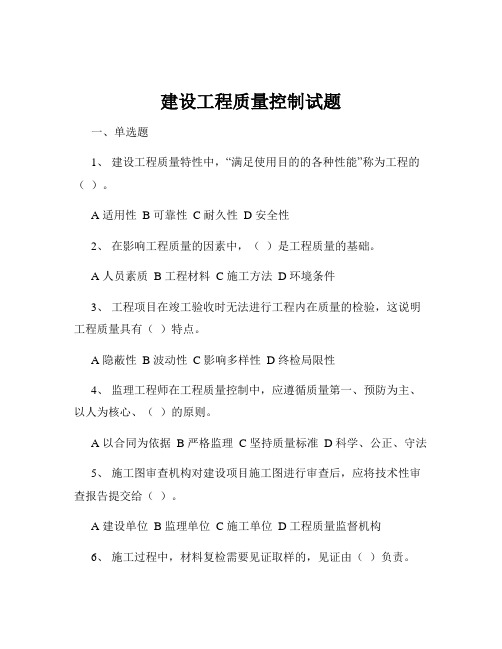 建设工程质量控制试题

一、单选题

1、 建设工程质量特性中，“满足使用目的的各种性能”称为工程的（ ）。

A 适用性 B 可靠性 C 耐久性 D 安全性

2、 在影响工程质量的因素中，（ ）是工程质量的基础。

A 人员素质 B 工程材料 C 施工方法 D 环境条件

3、 工程项目在竣工验收时无法进行工程内在质量的检验，这说明工程质量具有（ ）特点。

A 隐蔽性 B 波动性 C 影响多样性 D 终检局限性

4、 监理工程师在工程质量控制中，应遵循质量第一、预防为主、以人为核心、（ ）的原则。

A 以合同为依据 B 严格监理 C 坚持质量标准 D 科学、公正、守法

5、 施工图审查机构对建设项目施工图进行审查后，应将技术性审查报告提交给（ ）。

A 建设单位 B 监理单位 C 施工单位 D 工程质量监督机构

6、 施工过程中，材料复检需要见证取样的，见证由（ ）负责。